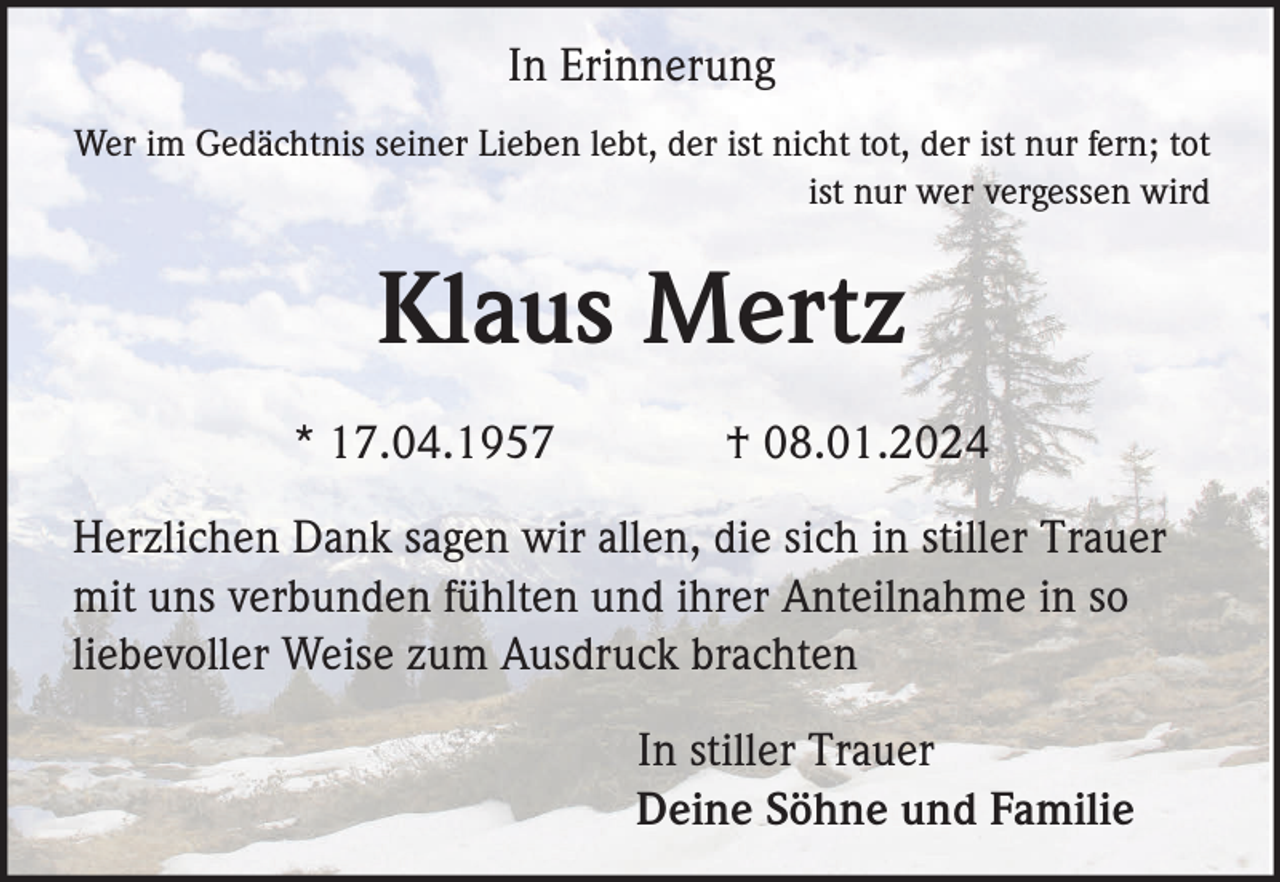 In Erinnerung

Wer im Gedächtnis seiner Lieben lebt, der ist nicht tot, der ist nur fern; tot ist nur wer vergessen wird

Klaus Mertz

* 17.04.1957 † 08.01.2024

Herzlichen Dank sagen wir allen, die sich in stiller Trauer mit uns verbunden fühlten und ihrer Anteilnahme in so liebevoller Weise zum Ausdruck brachten

In stiller Trauer
Deine Söhne und Familie